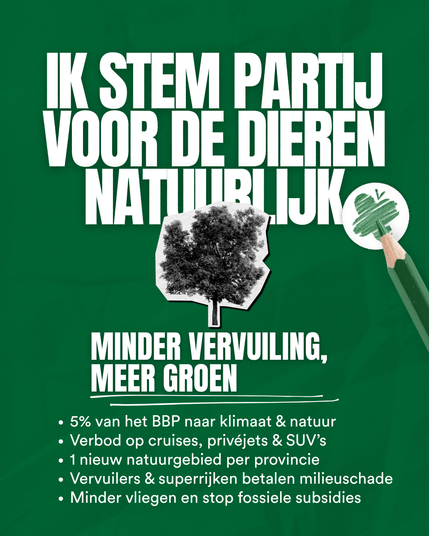 IK STEM PARTIJ VOOR DE DIEREN NATUURLIJK

MINDER VERVUILING, MEER GROEN

• 5% van het BBP naar klimaat & natuur
• Verbod op cruises, privéjets & SUV's
• 1 nieuw natuurgebied per provincie
• Vervuilers & superrijken betalen milieuschade
• Minder vliegen en stop fossiele subsidies